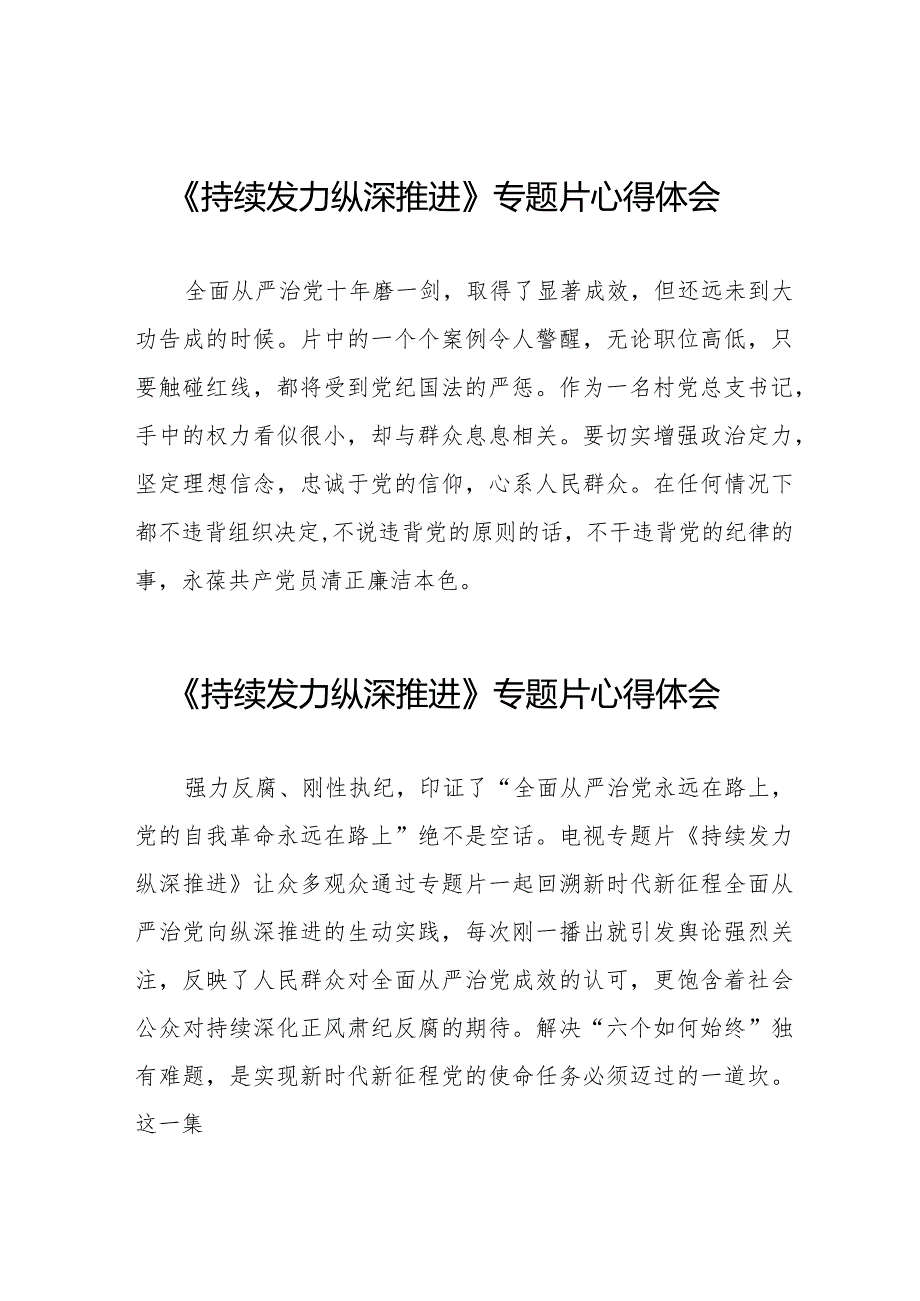 《持续发力纵深推进》专题片心得体会

全面从严治党十年磨一剑，取得了显著成效，但还远未到大功告成的时候。片中的一个个案例令人警醒，无论职位高低，只要触碰红线，都将受到党纪国法的严惩。作为一名村党总支书记，手中的权力看似很小，却与群众息息相关。要切实增强政治定力，坚定理想信念，忠诚于党的信仰，心系人民群众。在任何情况下都不违背组织决定，不说违背党的原则的话，不干违背党的纪律的事，永葆共产党员清正廉洁本色。

《持续发力纵深推进》专题片心得体会

强力反腐、刚性执纪，印证了“全面从严治党永远在路上，党的自我革命永远在路上”绝不是空话。电视专题片《持续发力纵深推进》让众多观众通过专题片一起回溯新时代新征程全面从严治党向纵深推进的生动实践，每次刚一播出就引发舆论强烈关注，反映了人民群众对全面从严治党成效的认可，更饱含着社会公众对持续深化正风肃纪反腐的期待。解决“六个如何始终”独有难题，是实现新时代新征程党的使命任务必须迈过的一道坎。这一集